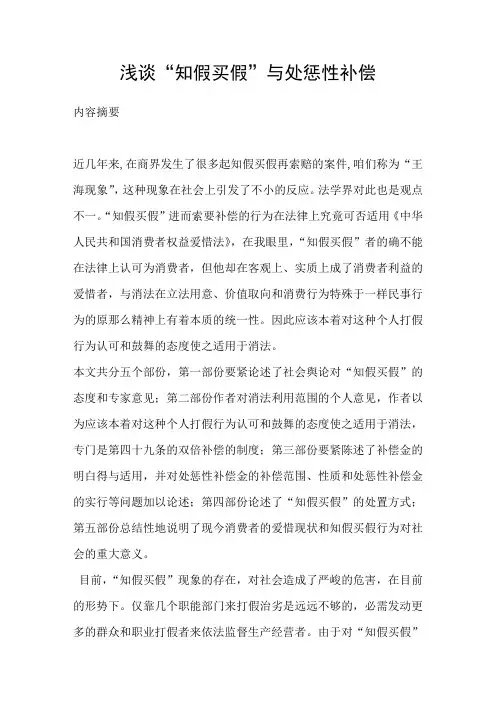 浅谈“知假买假”与处惩性补偿

内容摘要

近几年来,在商界发生了很多起知假买假再索赔的案件,咱们称为“王海现象”，这种现象在社会上引发了不小的反应。法学界对此也是观点不一。“知假买假”进而索要补偿的行为在法律上究竟可否适用《中华人民共和国消费者权益爱惜法》，在我眼里，“知假买假”者的确不能在法律上认可为消费者，但他却在客观上、实质上成了消费者利益的爱惜者，与消法在立法用意、价值取向和消费行为特殊于一样民事行为的原那么精神上有着本质的统一性。因此应该本着对这种个人打假行为认可和鼓舞的态度使之适用于消法。

本文共分五个部份，第一部份要紧论述了社会舆论对“知假买假”的态度和专家意见；第二部份作者对消法利用范围的个人意见，作者以为应该本着对这种个人打假行为认可和鼓舞的态度使之适用于消法，专门是第四十九条的双倍补偿的制度；第三部份要紧陈述了补偿金的明白得与适用，并对处惩性补偿金的补偿范围、性质和处惩性补偿金的实行等问题加以论述；第四部份论述了“知假买假”的处置方式；第五部份总结性地说明了现今消费者的爱惜现状和知假买假行为对社会的重大意义。

目前，“知假买假”现象的存在，对社会造成了严峻的危害，在目前的形势下。仅靠几个职能部门来打假治劣是远远不够的，必需发动更多的群众和职业打假者来依法监督生产经营者。由于对“知假买假”